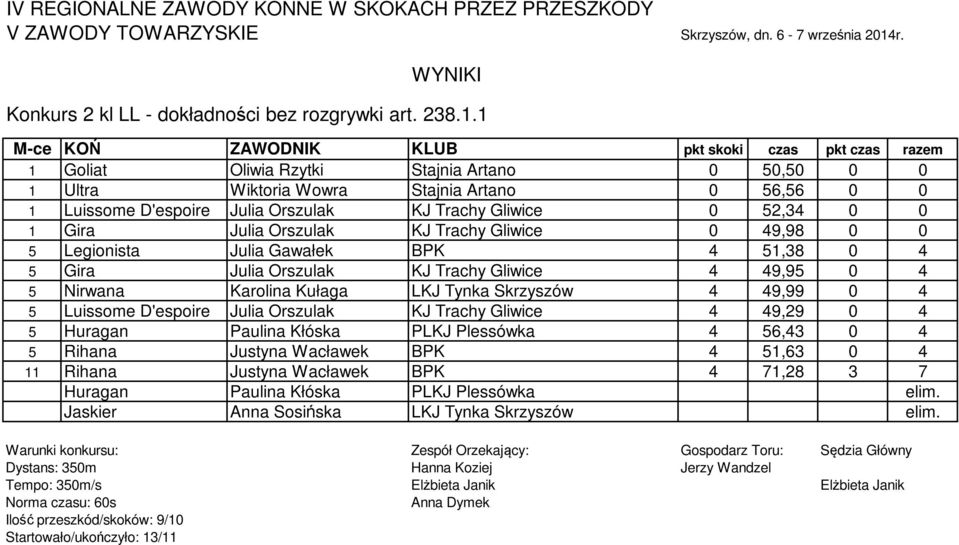 IV REGIONALNE ZAWODY KONNE W SKOKACH PRZEZ PRZESZKODY
V ZAWODY TOWARZYSKIE

Skrzyszów, dn. 6 - 7 września 2014r.

WYNIKI

Konkurs 2 kl LL - dokładności bez rozgrywki art. 238.1.1

| M-ce | KOŃ | ZAWODNIK | KLUB | pkt skoki | czas | pkt czas | razem |
|---|---|---|---|---|---|---|---|
| 1 | Goliat | Oliwia Rzytki | Stajnia Artano | 0 | 50,50 | 0 | 0 |
| 1 | Ultra | Wiktoria Wowra | Stajnia Artano | 0 | 56,56 | 0 | 0 |
| 1 | Luissome D'espoire | Julia Orszulak | KJ Trachy Gliwice | 0 | 52,34 | 0 | 0 |
| 1 | Gira | Julia Orszulak | KJ Trachy Gliwice | 0 | 49,98 | 0 | 0 |
| 5 | Legionista | Julia Gawałek | BPK | 4 | 51,38 | 0 | 4 |
| 5 | Gira | Julia Orszulak | KJ Trachy Gliwice | 4 | 49,95 | 0 | 4 |
| 5 | Nirwana | Karolina Kułaga | LKJ Tynka Skrzyszów | 4 | 49,99 | 0 | 4 |
| 5 | Luissome D'espoire | Julia Orszulak | KJ Trachy Gliwice | 4 | 49,29 | 0 | 4 |
| 5 | Huragan | Paulina Kłóska | PLKJ Plessówka | 4 | 56,43 | 0 | 4 |
| 5 | Rihana | Justyna Wacławek | BPK | 4 | 51,63 | 0 | 4 |
| 11 | Rihana | Justyna Wacławek | BPK | 4 | 71,28 | 3 | 7 |
| | Huragan | Paulina Kłóska | PLKJ Plessówka | | | | elim. |
| | Jaskier | Anna Sosińska | LKJ Tynka Skrzyszów | | | | elim. |

Warunki konkursu:
Dystans: 350m
Tempo: 350m/s
Norma czasu: 60s
Ilość przeszkód/skoków: 9/10
Startowało/ukończyło: 13/11

Zespół Orzekający:
Hanna Koziej
Elżbieta Janik
Anna Dymek

Gospodarz Toru:
Jerzy Wandzel

Sędzia Główny
Elżbieta Janik